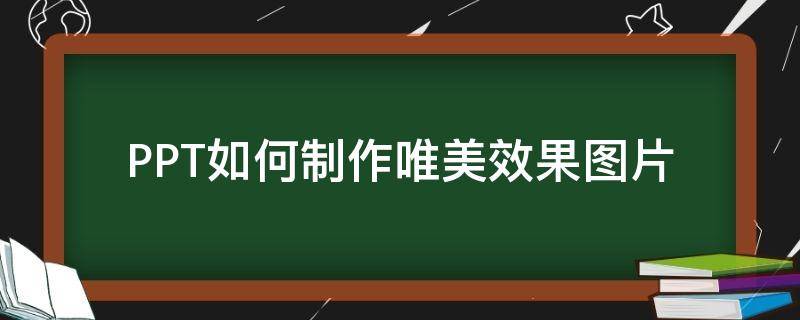 PPT如何制作唯美效果图片